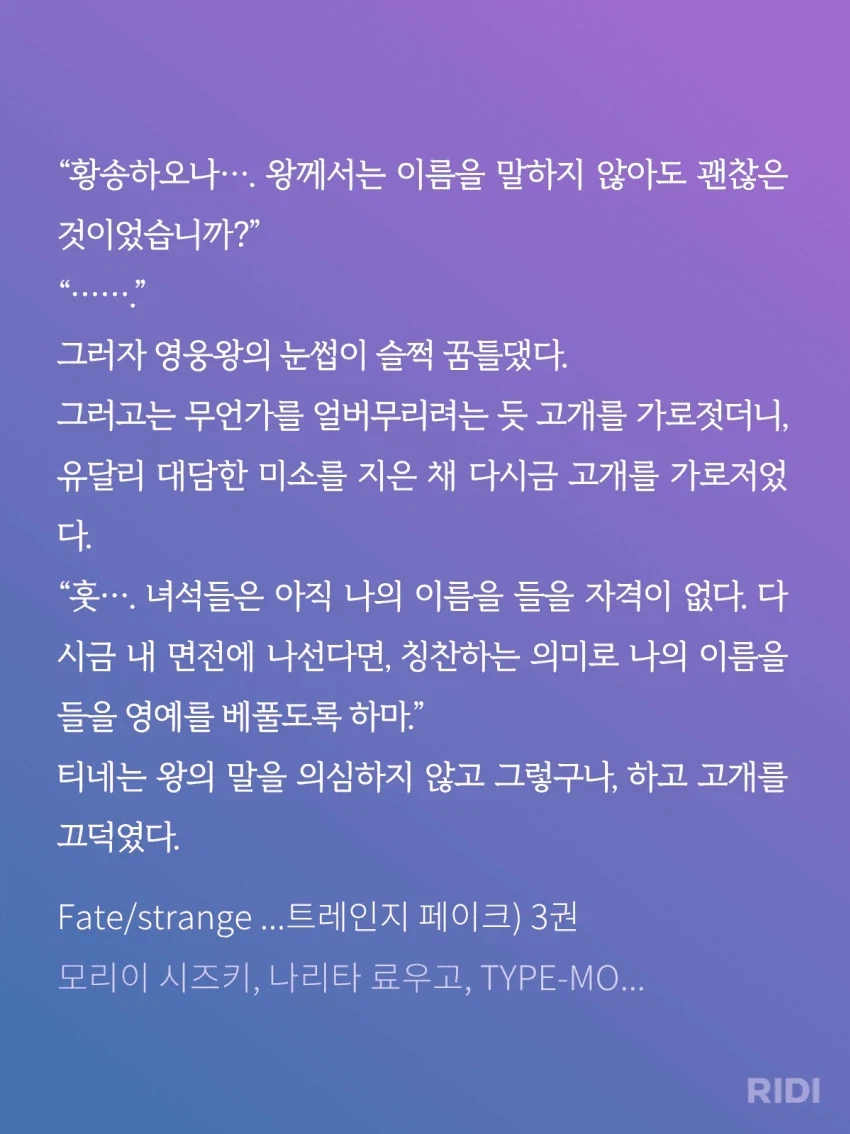 “황송하오나…. 왕께서는 이름을 말하지 않아도 괜찮은 것이었습니까?”
“…….”
그러자 영웅왕의 눈썹이 슬쩍 꿈틀댔다.
그러고는 무언가를 얼버무리려는 듯 고개를 가로젓더니, 유달리 대담한 미소를 지은 채 다시금 고개를 가로저었다.
“훗…. 녀석들은 아직 나의 이름을 들을 자격이 없다. 다시금 내 면전에 나선다면, 칭찬하는 의미로 나의 이름을 들을 영예를 베풀도록 하마.”
티네는 왕의 말을 의심하지 않고 그렇구나, 하고 고개를 끄덕였다.

Fate/strange ...트레인지 페이크) 3권
모리이 시즈키, 나리타 료우고, TYPE-MO...

RIDI